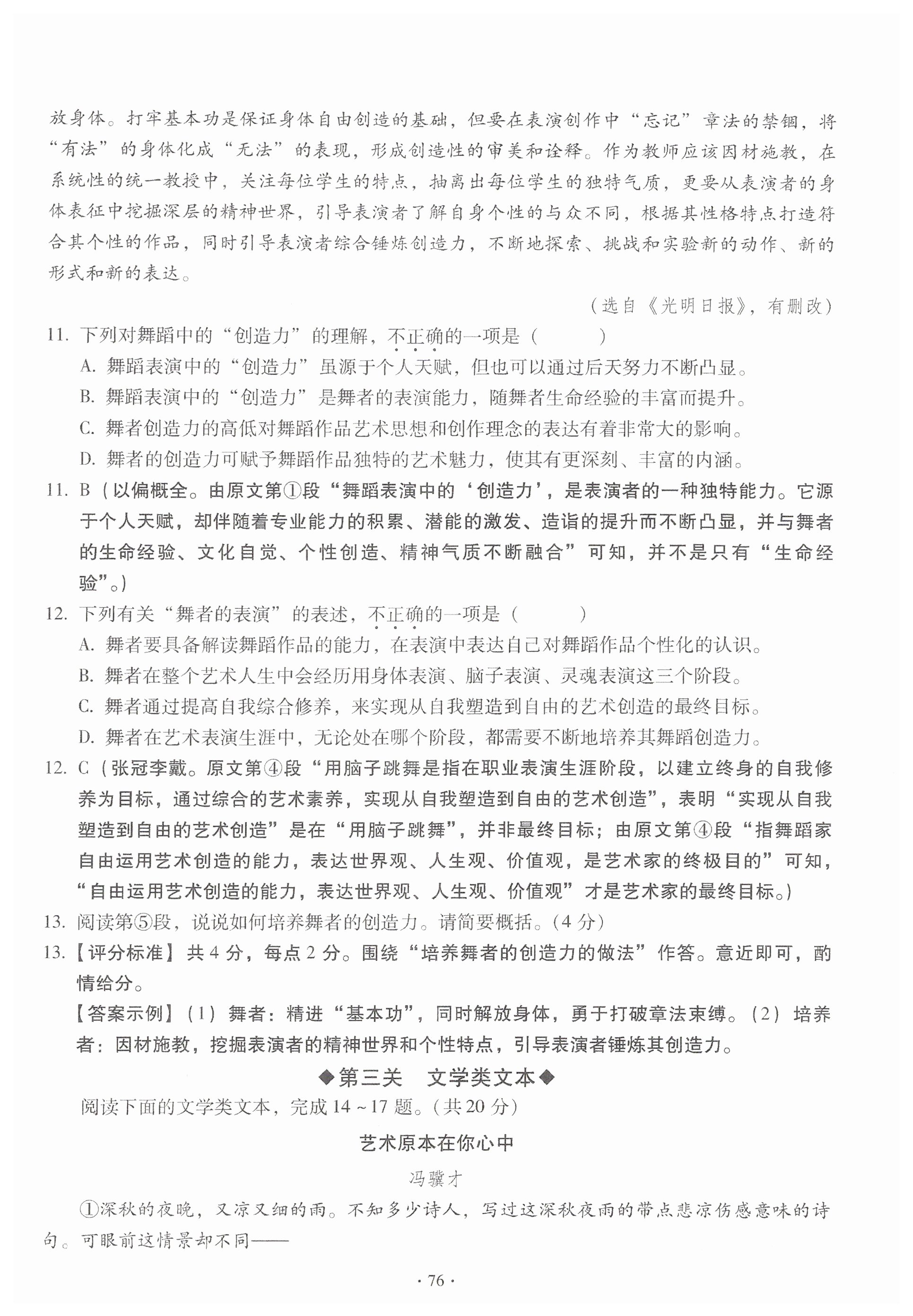 放身体。打牢基本功是保证身体自由创造的基础，但要在表演创作中“忘记”章法的禁锢，将“有法”的身体化成“无法”的表现，形成创造性的审美和诠释。作为教师应该因材施教，在系统性的统一教授中，关注每位学生的特点，抽离出每位学生的独特气质，更要从表演者的身体表征中挖掘深层的精神世界，引导表演者了解自身个性的与众不同，根据其性格特点打造符合其个性的作品，同时引导表演者综合锤炼创造力，不断地探索、挑战和实验新的动作、新的形式和新的表达。

（选自《光明日报》，有删改）

11. 下列对舞蹈中的“创造力”的理解，不正确的一项是（　　）

A. 舞蹈表演中的“创造力”虽源于个人天赋，但也可以通过后天努力不断凸显。

B. 舞蹈表演中的“创造力”是舞者的表演能力，随舞者生命经验的丰富而提升。

C. 舞者创造力的高低对舞蹈作品艺术思想和创作理念的表达有着非常大的影响。

D. 舞者的创造力可赋予舞蹈作品独特的艺术魅力，使其有更深刻、丰富的内涵。

11. B（以偏概全。由原文第①段“舞蹈表演中的‘创造力’，是表演者的一种独特能力。它源于个人天赋，却伴随着专业能力的积累、潜能的激发、造诣的提升而不断凸显，并与舞者的生命经验、文化自觉、个性创造、精神气质不断融合”可知，并不是只有“生命经验”。）

12. 下列有关“舞者的表演”的表述，不正确的一项是（　　）

A. 舞者要具备解读舞蹈作品的能力，在表演中表达自己对舞蹈作品个性化的认识。

B. 舞者在整个艺术人生中会经历用身体表演、脑子表演、灵魂表演这三个阶段。

C. 舞者通过提高自我综合修养，来实现从自我塑造到自由的艺术创造的最终目标。

D. 舞者在艺术表演生涯中，无论处在哪个阶段，都需要不断地培养其舞蹈创造力。

12. C（张冠李戴。原文第④段“用脑子跳舞是指在职业表演生涯阶段，以建立终身的自我修养为目标，通过综合的艺术素养，实现从自我塑造到自由的艺术创造”，表明“实现从自我塑造到自由的艺术创造”是在“用脑子跳舞”，并非最终目标；由原文第④段“指舞蹈家自由运用艺术创造的能力，表达世界观、人生观、价值观，是艺术家的终极目的”可知，“自由运用艺术创造的能力，表达世界观、人生观、价值观”才是艺术家的最终目标。）

13. 阅读第⑤段，说说如何培养舞者的创造力。请简要概括。（4分）

13.【评分标准】共4分，每点2分。围绕“培养舞者的创造力的做法”作答。意近即可，酌情给分。

【答案示例】（1）舞者：精进“基本功”，同时解放身体，勇于打破章法束缚。（2）培养者：因材施教，挖掘表演者的精神世界和个性特点，引导表演者锤炼其创造力。

◆第三关　文学类文本◆

阅读下面的文学类文本，完成14～17题。（共20分）

艺术原本在你心中

冯骥才

①深秋的夜晚，又凉又细的雨。不知多少诗人，写过这深秋夜雨的带点悲凉伤感意味的诗句。可眼前这情景却不同——

· 76 ·